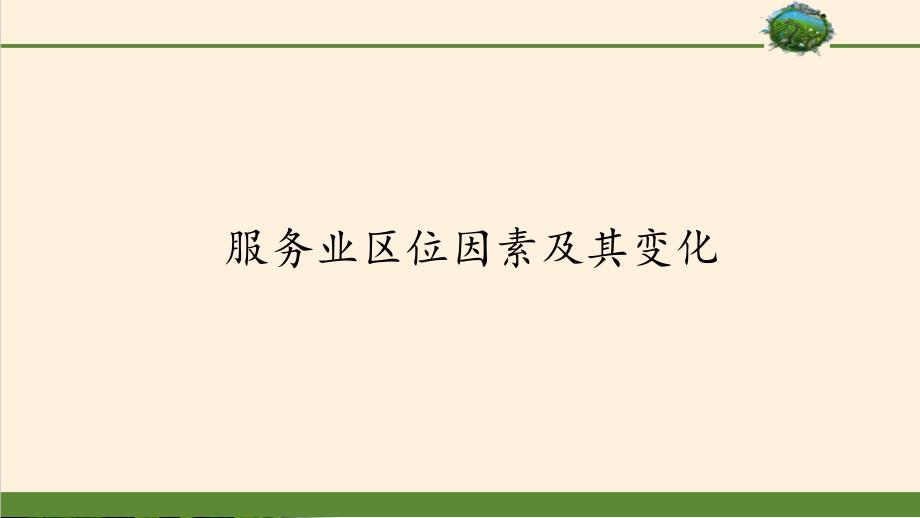 服务业区位因素及其变化